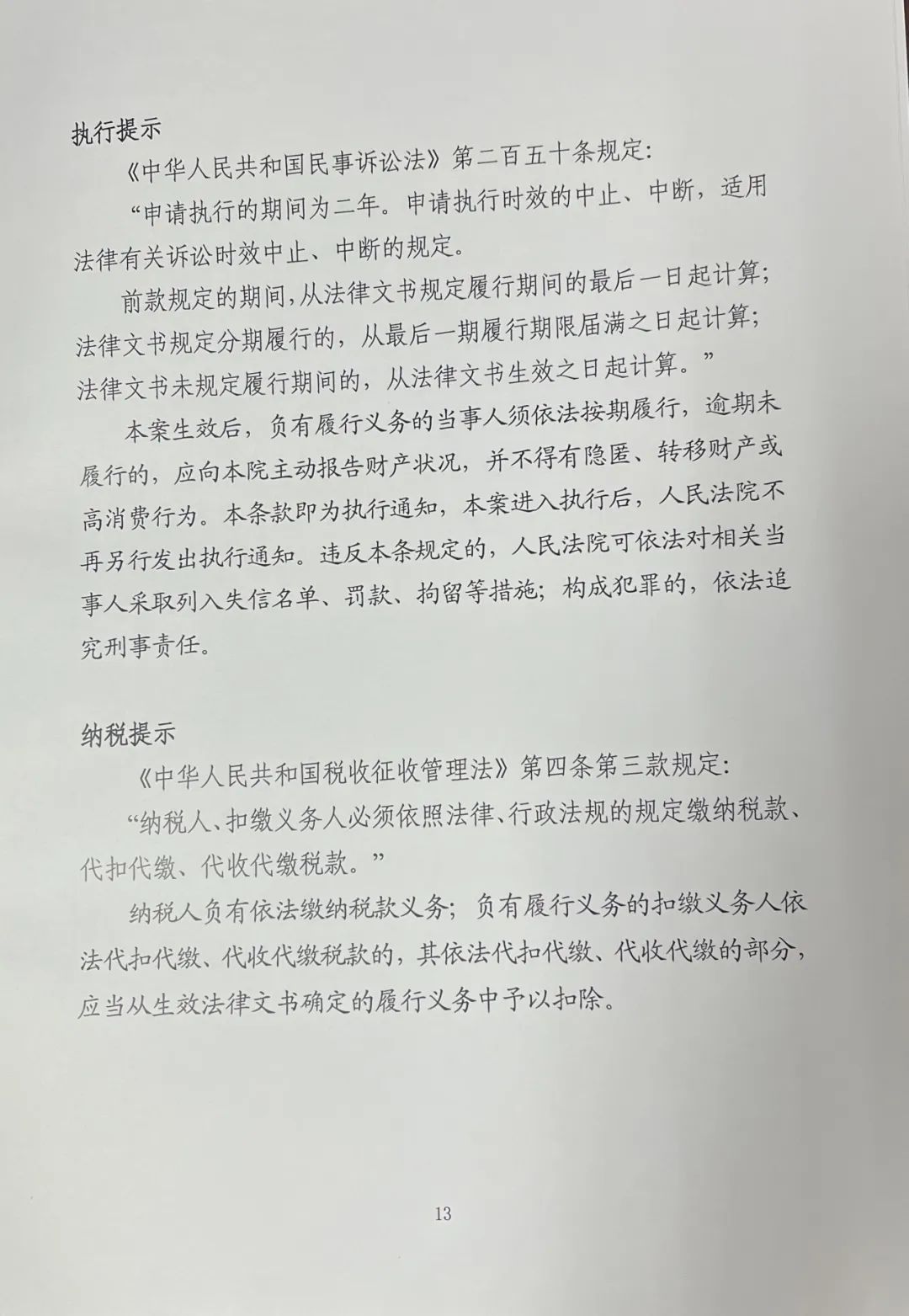 执行提示

《中华人民共和国民事诉讼法》第二百五十条规定：

“申请执行的期间为二年。申请执行时效的中止、中断，适用法律有关诉讼时效中止、中断的规定。

前款规定的期间，从法律文书规定履行期间的最后一日起计算；法律文书规定分期履行的，从最后一期履行期限届满之日起计算；法律文书未规定履行期间的，从法律文书生效之日起计算。”

本案生效后，负有履行义务的当事人须依法按期履行，逾期未履行的，应向本院主动报告财产状况，并不得有隐匿、转移财产或高消费行为。本条款即为执行通知，本案进入执行后，人民法院不再另行发出执行通知。违反本条规定的，人民法院可依法对相关当事人采取列入失信名单、罚款、拘留等措施；构成犯罪的，依法追究刑事责任。

纳税提示

《中华人民共和国税收征收管理法》第四条第三款规定：

“纳税人、扣缴义务人必须依照法律、行政法规的规定缴纳税款、代扣代缴、代收代缴税款。”

纳税人负有依法缴纳税款义务；负有履行义务的扣缴义务人依法代扣代缴、代收代缴税款的，其依法代扣代缴、代收代缴的部分，应当从生效法律文书确定的履行义务中予以扣除。

13